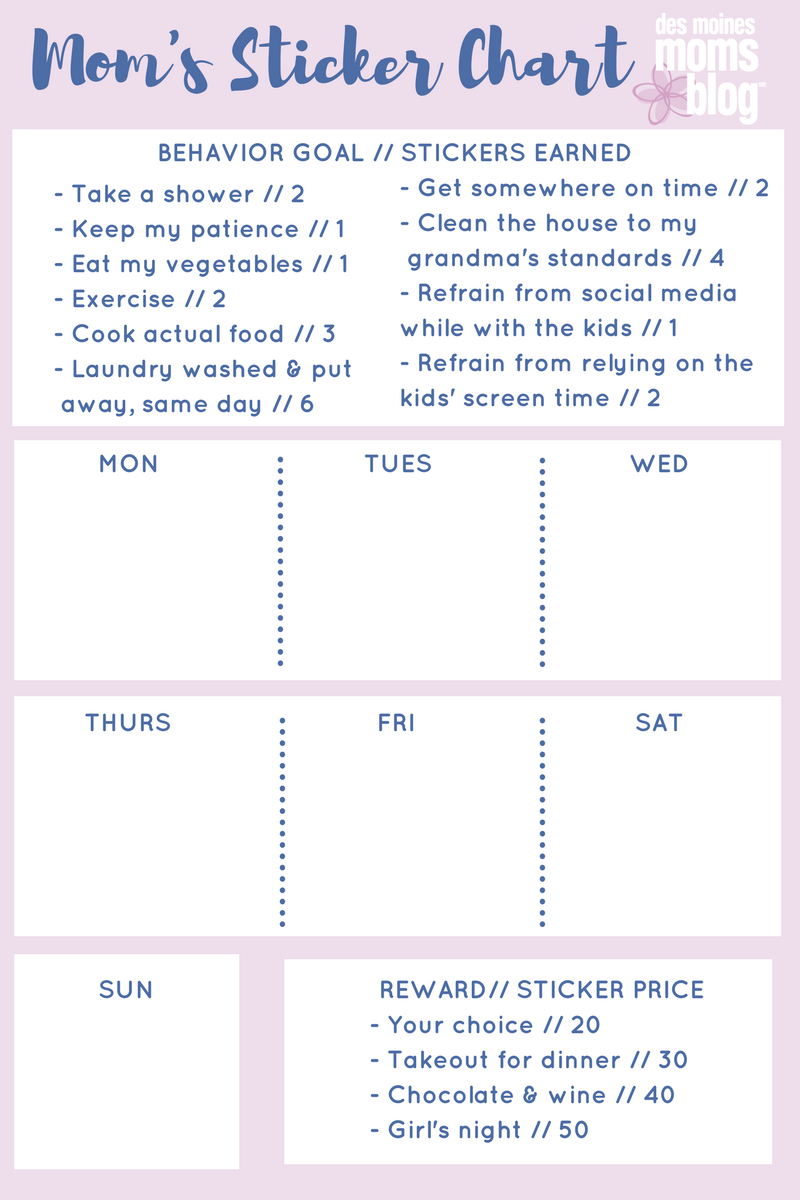 Mom's Sticker Chart

des moines moms blog™

BEHAVIOR GOAL // STICKERS EARNED

- Take a shower // 2
- Keep my patience // 1
- Eat my vegetables // 1
- Exercise // 2
- Cook actual food // 3
- Laundry washed & put away, same day // 6

- Get somewhere on time // 2
- Clean the house to my grandma's standards // 4
- Refrain from social media while with the kids // 1
- Refrain from relying on the kids' screen time // 2

MON

TUES

WED

THURS

FRI

SAT

SUN

REWARD// STICKER PRICE
- Your choice // 20
- Takeout for dinner // 30
- Chocolate & wine // 40
- Girl's night // 50